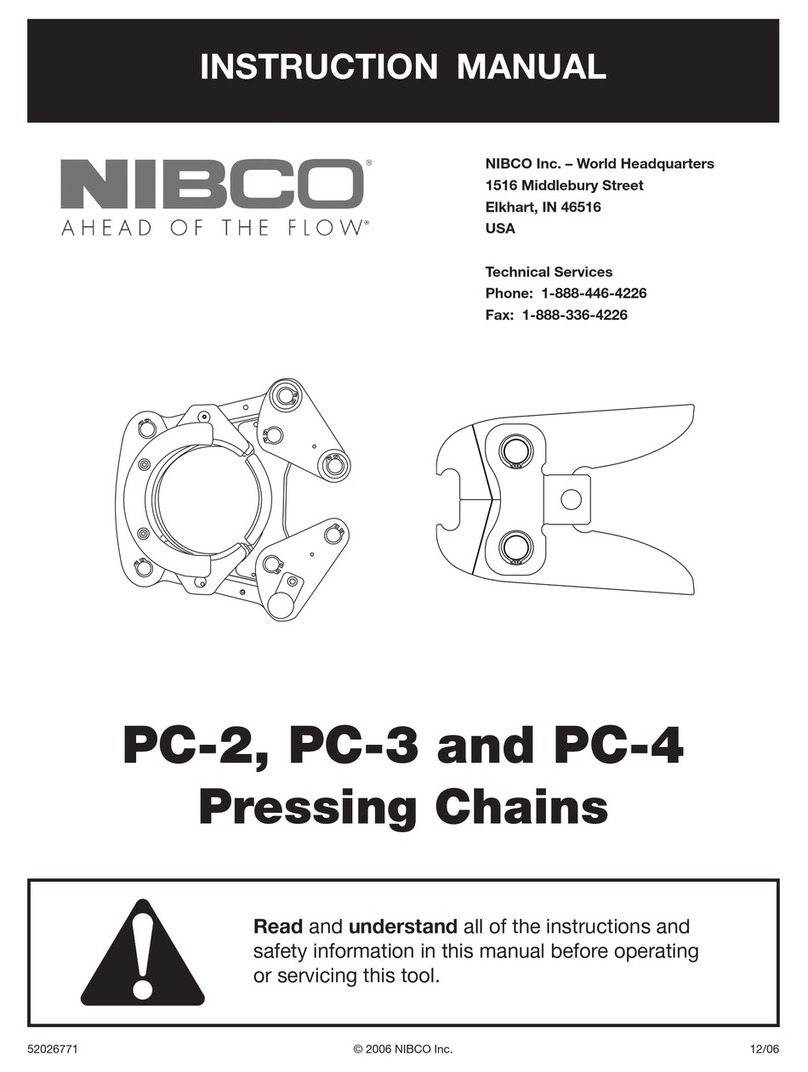 INSTRUCTION MANUAL

NIBCO®
AHEAD OF THE FLOW®

NIBCO Inc. – World Headquarters
1516 Middlebury Street
Elkhart, IN 46516
USA

Technical Services
Phone: 1-888-446-4226
Fax: 1-888-336-4226

PC-2, PC-3 and PC-4
Pressing Chains

Read and understand all of the instructions and safety information in this manual before operating or servicing this tool.

52026771 © 2006 NIBCO Inc. 12/06